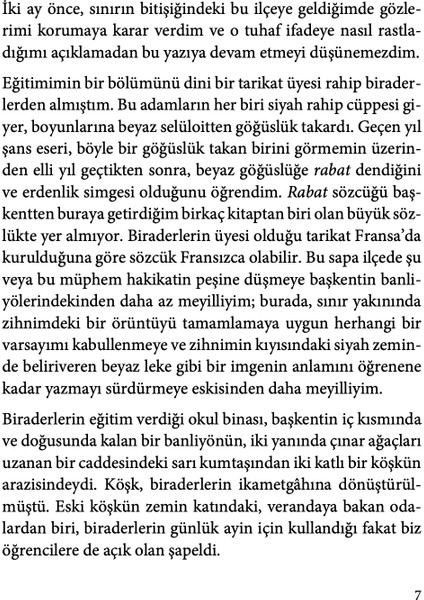 İki ay önce, sınırın bitişiğindeki bu ilçeye geldiğimde gözlerimi korumaya karar verdim ve o tuhaf ifadeye nasıl rastladığımı açıklamadan bu yazıya devam etmeyi düşünemezdim.

Eğitimimin bir bölümünü dini bir tarikat üyesi rahip biraderlerden almıştım. Bu adamların her biri siyah rahip cüppesi giyer, boyunlarına beyaz selüloitten göğüslük takardı. Geçen yıl şans eseri, böyle bir göğüslük takan birini görmemin üzerinden elli yıl geçtikten sonra, beyaz göğüslüğe rabat dendiğini ve erdenlik simgesi olduğunu öğrendim. Rabat sözcüğü başkentten buraya getirdiğim birkaç kitaptan biri olan büyük sözlükte yer almıyor. Biraderlerin üyesi olduğu tarikat Fransa'da kurulduğuna göre sözcük Fransızca olabilir. Bu sapa ilçede şu veya bu müphem hakikatin peşine düşmeye başkentin banliyölerindekinden daha az meyilliyim; burada, sınır yakınında zihnimdeki bir örüntüyü tamamlamaya uygun herhangi bir varsayımı kabullenmeye ve zihnimin kıyısındaki siyah zeminde beliriveren beyaz leke gibi bir imgenin anlamını öğrenene kadar yazmayı sürdürmeye eskisinden daha meyilliyim.

Biraderlerin eğitim verdiği okul binası, başkentin iç kısmında ve doğusunda kalan bir banliyönün, iki yanında çınar ağaçları uzanan bir caddesindeki sarı kumtaşından iki katlı bir köşkün arazisindeydi. Köşk, biraderlerin ikametgâhına dönüştürülmüştü. Eski köşkün zemin katındaki, verandaya bakan odalardan biri, biraderlerin günlük ayin için kullandığı fakat biz öğrencilere de açık olan şapeldi.

7